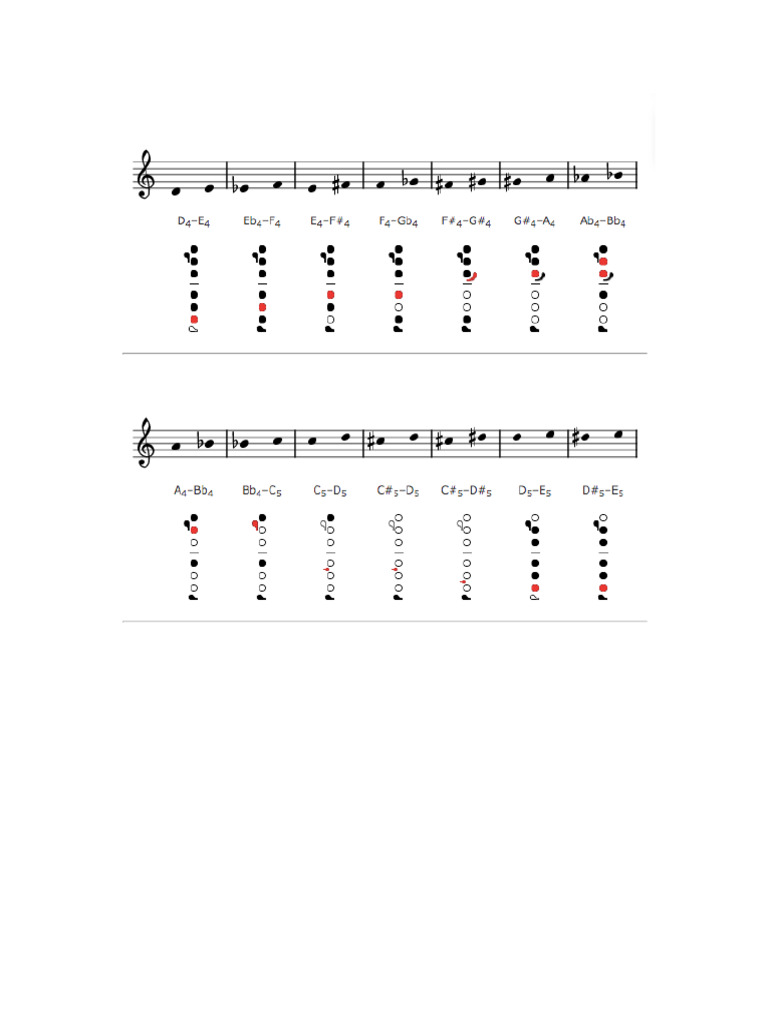 $D_4$–$E_4$ $Eb_4$–$F_4$ $E_4$–$F\#_4$ $F_4$–$Gb_4$ $F\#_4$–$G\#_4$ $G\#_4$–$A_4$ $Ab_4$–$Bb_4$

$A_4$–$Bb_4$ $Bb_4$–$C_5$ $C_5$–$D_5$ $C\#_5$–$D_5$ $C\#_5$–$D\#_5$ $D_5$–$E_5$ $D\#_5$–$E_5$